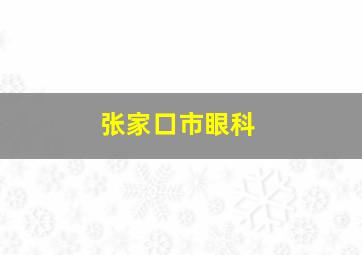 张家口市眼科